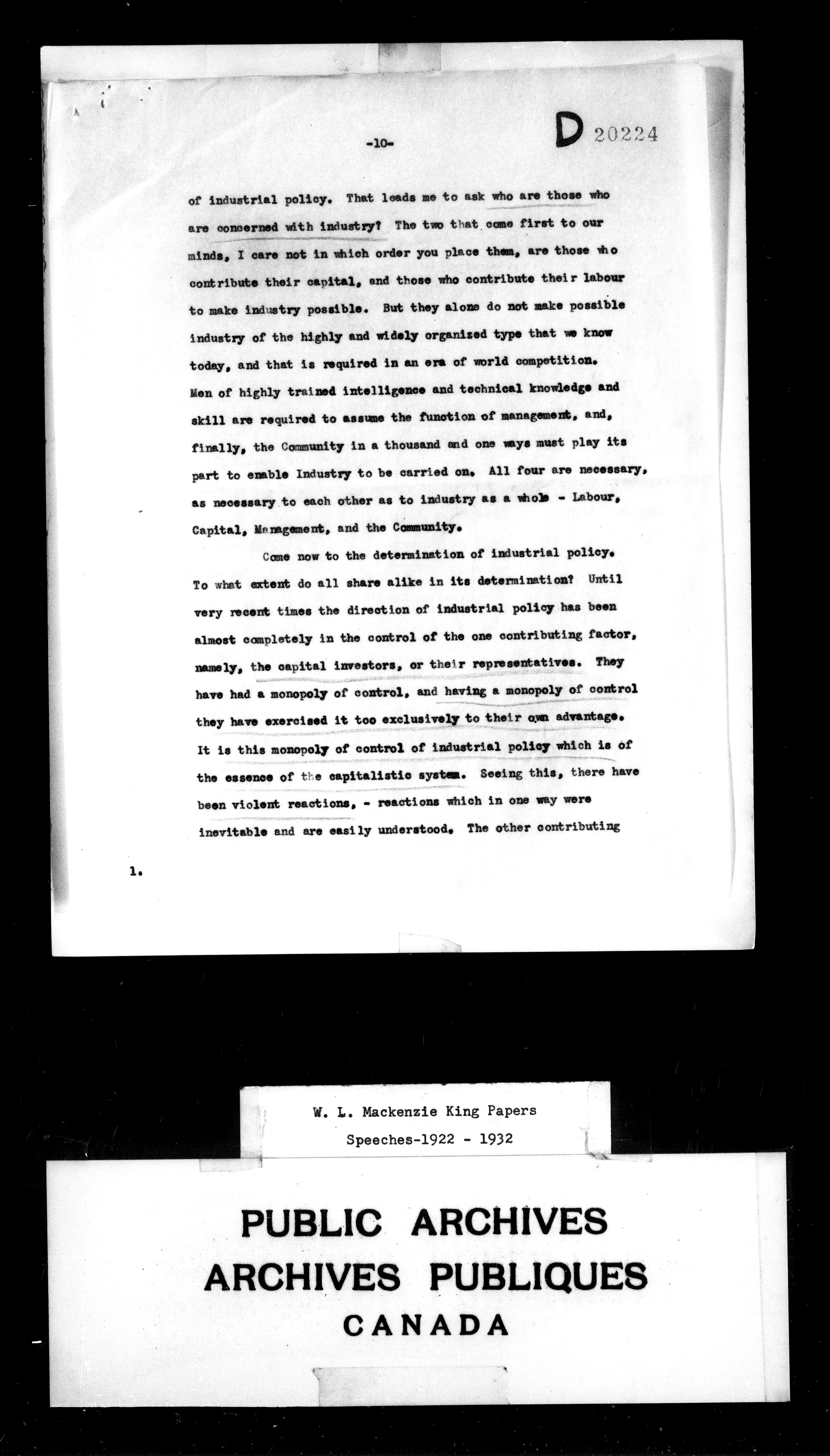 -10-

D 20224

of industrial policy. That leads me to ask who are those who are concerned with industry? The two that come first to our minds, I care not in which order you place them, are those who contribute their capital, and those who contribute their labour to make industry possible. But they alone do not make possible industry of the highly and widely organized type that we know today, and that is required in an era of world competition. Men of highly trained intelligence and technical knowledge and skill are required to assume the function of management, and, finally, the Community in a thousand and one ways must play its part to enable Industry to be carried on. All four are necessary, as necessary to each other as to industry as a whole - Labour, Capital, Management, and the Community.

Come now to the determination of industrial policy. To what extent do all share alike in its determination? Until very recent times the direction of industrial policy has been almost completely in the control of the one contributing factor, namely, the capital investors, or their representatives. They have had a monopoly of control, and having a monopoly of control they have exercised it too exclusively to their own advantage. It is this monopoly of control of industrial policy which is of the essence of the capitalistic system. Seeing this, there have been violent reactions, - reactions which in one way were inevitable and are easily understood. The other contributing

1.

W. L. Mackenzie King Papers
Speeches-1922 - 1932

PUBLIC ARCHIVES
ARCHIVES PUBLIQUES
CANADA